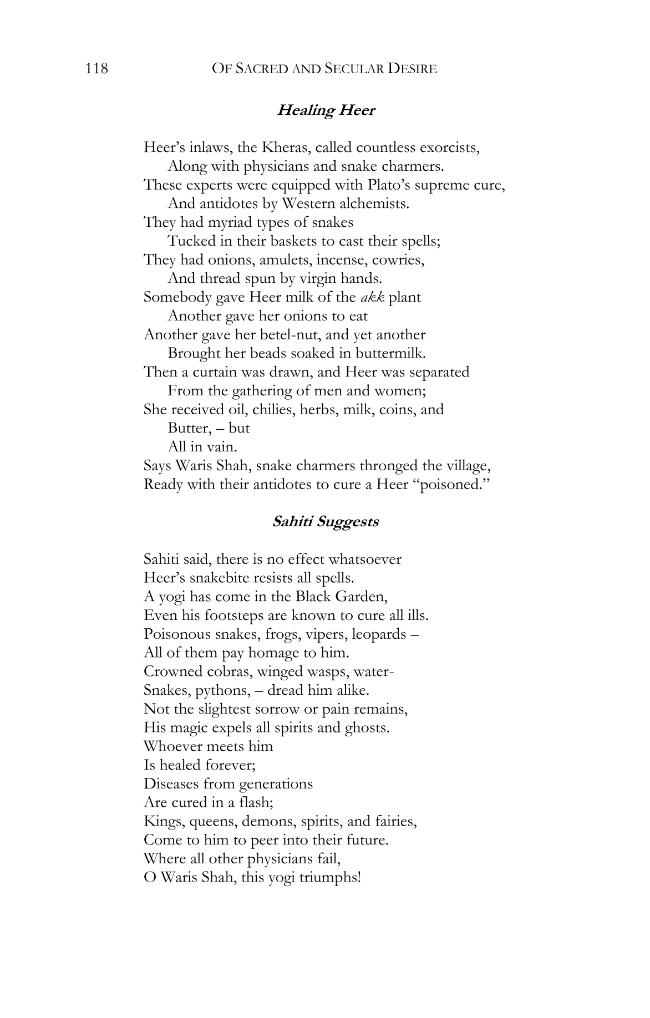 118 OF SACRED AND SECULAR DESIRE

Healing Heer

Heer's inlaws, the Kheras, called countless exorcists,
Along with physicians and snake charmers.
These experts were equipped with Plato's supreme cure,
And antidotes by Western alchemists.
They had myriad types of snakes
Tucked in their baskets to cast their spells;
They had onions, amulets, incense, cowries,
And thread spun by virgin hands.
Somebody gave Heer milk of the akk plant
Another gave her onions to eat
Another gave her betel-nut, and yet another
Brought her beads soaked in buttermilk.
Then a curtain was drawn, and Heer was separated
From the gathering of men and women;
She received oil, chilies, herbs, milk, coins, and
Butter, – but
All in vain.
Says Waris Shah, snake charmers thronged the village,
Ready with their antidotes to cure a Heer "poisoned."

Sahiti Suggests

Sahiti said, there is no effect whatsoever
Heer's snakebite resists all spells.
A yogi has come in the Black Garden,
Even his footsteps are known to cure all ills.
Poisonous snakes, frogs, vipers, leopards –
All of them pay homage to him.
Crowned cobras, winged wasps, water-
Snakes, pythons, – dread him alike.
Not the slightest sorrow or pain remains,
His magic expels all spirits and ghosts.
Whoever meets him
Is healed forever;
Diseases from generations
Are cured in a flash;
Kings, queens, demons, spirits, and fairies,
Come to him to peer into their future.
Where all other physicians fail,
O Waris Shah, this yogi triumphs!